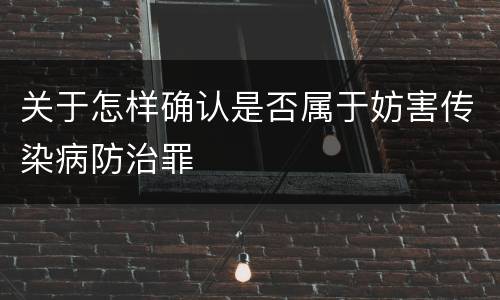 关于怎样确认是否属于妨害传染病防治罪